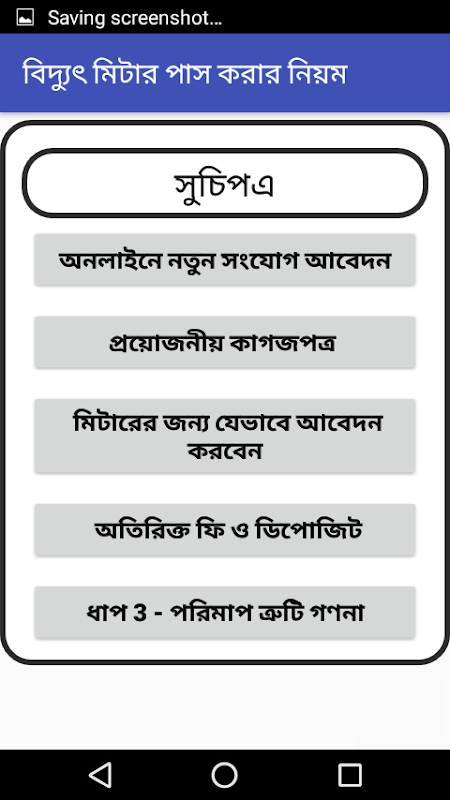 Saving screenshot...

বিদ্যুৎ মিটার পাস করার নিয়ম

সুচিপএ

অনলাইনে নতুন সংযোগ আবেদন

প্রয়োজনীয় কাগজপত্র

মিটারের জন্য যেভাবে আবেদন করবেন

অতিরিক্ত ফি ও ডিপোজিট

ধাপ 3 - পরিমাপ ত্রুটি গণনা